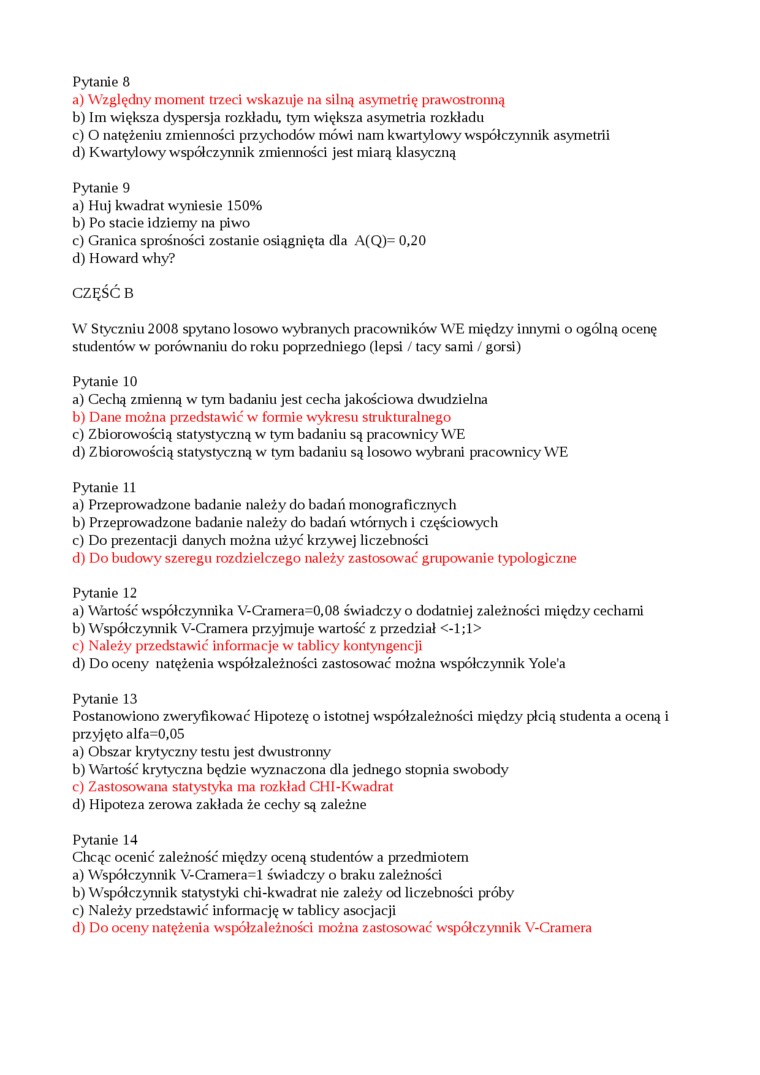 Pytanie 8
a) Względny moment trzeci wskazuje na silną asymetrię prawostronną
b) Im większa dyspersja rozkładu, tym większa asymetria rozkładu
c) O natężeniu zmienności przychodów mówi nam kwartylowy współczynnik asymetrii
d) Kwartylowy współczynnik zmienności jest miarą klasyczną

Pytanie 9
a) Huj kwadrat wyniesie 150%
b) Po stacie idziemy na piwo
c) Granica sprośności zostanie osiągnięta dla A(Q)= 0,20
d) Howard why?

CZĘŚĆ B

W Styczniu 2008 spytano losowo wybranych pracowników WE między innymi o ogólną ocenę studentów w porównaniu do roku poprzedniego (lepsi / tacy sami / gorsi)

Pytanie 10
a) Cechą zmienną w tym badaniu jest cecha jakościowa dwudzielna
b) Dane można przedstawić w formie wykresu strukturalnego
c) Zbiorowością statystyczną w tym badaniu są pracownicy WE
d) Zbiorowością statystyczną w tym badaniu są losowo wybrani pracownicy WE

Pytanie 11
a) Przeprowadzone badanie należy do badań monograficznych
b) Przeprowadzone badanie należy do badań wtórnych i częściowych
c) Do prezentacji danych można użyć krzywej liczebności
d) Do budowy szeregu rozdzielczego należy zastosować grupowanie typologiczne

Pytanie 12
a) Wartość współczynnika V-Cramera=0,08 świadczy o dodatniej zależności między cechami
b) Współczynnik V-Cramera przyjmuje wartość z przedział <-1;1>
c) Należy przedstawić informacje w tablicy kontyngencji
d) Do oceny natężenia współzależności zastosować można współczynnik Yole'a

Pytanie 13
Postanowiono zweryfikować Hipotezę o istotnej współzależności między płcią studenta a oceną i przyjęto alfa=0,05
a) Obszar krytyczny testu jest dwustronny
b) Wartość krytyczna będzie wyznaczona dla jednego stopnia swobody
c) Zastosowana statystyka ma rozkład CHI-Kwadrat
d) Hipoteza zerowa zakłada że cechy są zależne

Pytanie 14
Chcąc ocenić zależność między oceną studentów a przedmiotem
a) Współczynnik V-Cramera=1 świadczy o braku zależności
b) Współczynnik statystyki chi-kwadrat nie zależy od liczebności próby
c) Należy przedstawić informację w tablicy asocjacji
d) Do oceny natężenia współzależności można zastosować współczynnik V-Cramera